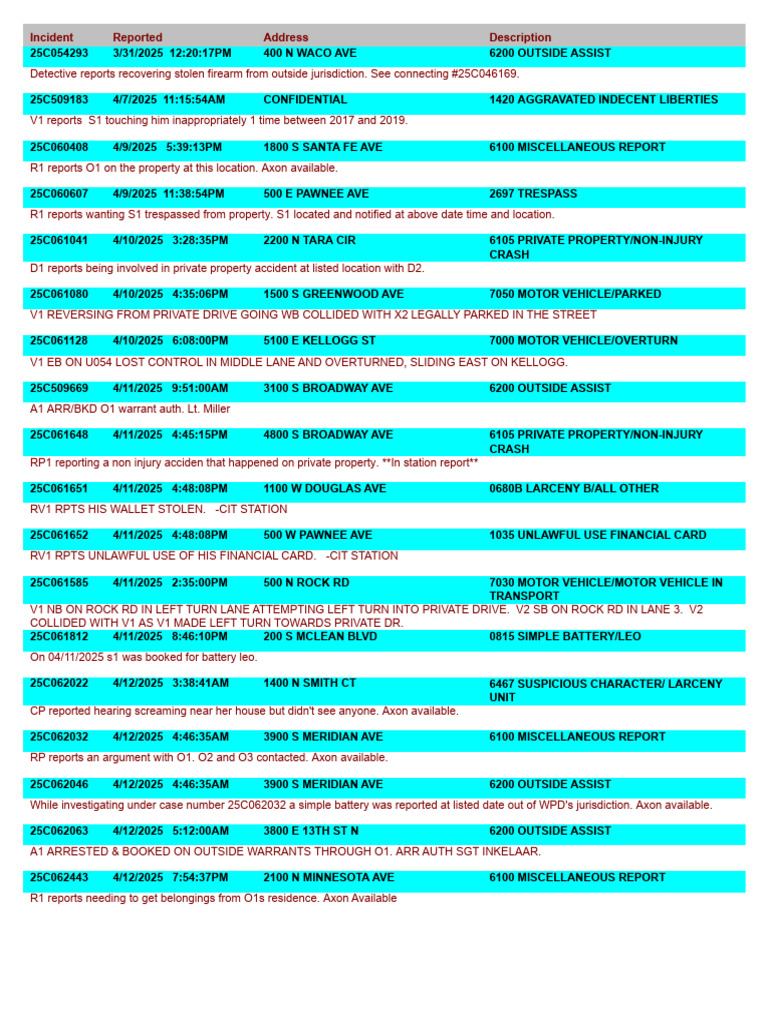 | Incident | Reported | Address | Description |
|---|---|---|---|
| 25C054293 | 3/31/2025 12:20:17PM | 400 N WACO AVE | 6200 OUTSIDE ASSIST |

Detective reports recovering stolen firearm from outside jurisdiction. See connecting #25C046169.

| 25C509183 | 4/7/2025 11:15:54AM | CONFIDENTIAL | 1420 AGGRAVATED INDECENT LIBERTIES |
|---|---|---|---|

V1 reports S1 touching him inappropriately 1 time between 2017 and 2019.

| 25C060408 | 4/9/2025 5:39:13PM | 1800 S SANTA FE AVE | 6100 MISCELLANEOUS REPORT |
|---|---|---|---|

R1 reports O1 on the property at this location. Axon available.

| 25C060607 | 4/9/2025 11:38:54PM | 500 E PAWNEE AVE | 2697 TRESPASS |
|---|---|---|---|

R1 reports wanting S1 trespassed from property. S1 located and notified at above date time and location.

| 25C061041 | 4/10/2025 3:28:35PM | 2200 N TARA CIR | 6105 PRIVATE PROPERTY/NON-INJURY CRASH |
|---|---|---|---|

D1 reports being involved in private property accident at listed location with D2.

| 25C061080 | 4/10/2025 4:35:06PM | 1500 S GREENWOOD AVE | 7050 MOTOR VEHICLE/PARKED |
|---|---|---|---|

V1 REVERSING FROM PRIVATE DRIVE GOING WB COLLIDED WITH X2 LEGALLY PARKED IN THE STREET

| 25C061128 | 4/10/2025 6:08:00PM | 5100 E KELLOGG ST | 7000 MOTOR VEHICLE/OVERTURN |
|---|---|---|---|

V1 EB ON U054 LOST CONTROL IN MIDDLE LANE AND OVERTURNED, SLIDING EAST ON KELLOGG.

| 25C509669 | 4/11/2025 9:51:00AM | 3100 S BROADWAY AVE | 6200 OUTSIDE ASSIST |
|---|---|---|---|

A1 ARR/BKD O1 warrant auth. Lt. Miller

| 25C061648 | 4/11/2025 4:45:15PM | 4800 S BROADWAY AVE | 6105 PRIVATE PROPERTY/NON-INJURY CRASH |
|---|---|---|---|

RP1 reporting a non injury acciden that happened on private property. **In station report**

| 25C061651 | 4/11/2025 4:48:08PM | 1100 W DOUGLAS AVE | 0680B LARCENY B/ALL OTHER |
|---|---|---|---|

RV1 RPTS HIS WALLET STOLEN. -CIT STATION

| 25C061652 | 4/11/2025 4:48:08PM | 500 W PAWNEE AVE | 1035 UNLAWFUL USE FINANCIAL CARD |
|---|---|---|---|

RV1 RPTS UNLAWFUL USE OF HIS FINANCIAL CARD. -CIT STATION

| 25C061585 | 4/11/2025 2:35:00PM | 500 N ROCK RD | 7030 MOTOR VEHICLE/MOTOR VEHICLE IN TRANSPORT |
|---|---|---|---|

V1 NB ON ROCK RD IN LEFT TURN LANE ATTEMPTING LEFT TURN INTO PRIVATE DRIVE. V2 SB ON ROCK RD IN LANE 3. V2 COLLIDED WITH V1 AS V1 MADE LEFT TURN TOWARDS PRIVATE DR.

| 25C061812 | 4/11/2025 8:46:10PM | 200 S MCLEAN BLVD | 0815 SIMPLE BATTERY/LEO |
|---|---|---|---|

On 04/11/2025 s1 was booked for battery leo.

| 25C062022 | 4/12/2025 3:38:41AM | 1400 N SMITH CT | 6467 SUSPICIOUS CHARACTER/ LARCENY UNIT |
|---|---|---|---|

CP reported hearing screaming near her house but didn't see anyone. Axon available.

| 25C062032 | 4/12/2025 4:46:35AM | 3900 S MERIDIAN AVE | 6100 MISCELLANEOUS REPORT |
|---|---|---|---|

RP reports an argument with O1. O2 and O3 contacted. Axon available.

| 25C062046 | 4/12/2025 4:46:35AM | 3900 S MERIDIAN AVE | 6200 OUTSIDE ASSIST |
|---|---|---|---|

While investigating under case number 25C062032 a simple battery was reported at listed date out of WPD's jurisdiction. Axon available.

| 25C062063 | 4/12/2025 5:12:00AM | 3800 E 13TH ST N | 6200 OUTSIDE ASSIST |
|---|---|---|---|

A1 ARRESTED & BOOKED ON OUTSIDE WARRANTS THROUGH O1. ARR AUTH SGT INKELAAR.

| 25C062443 | 4/12/2025 7:54:37PM | 2100 N MINNESOTA AVE | 6100 MISCELLANEOUS REPORT |
|---|---|---|---|

R1 reports needing to get belongings from O1s residence. Axon Available